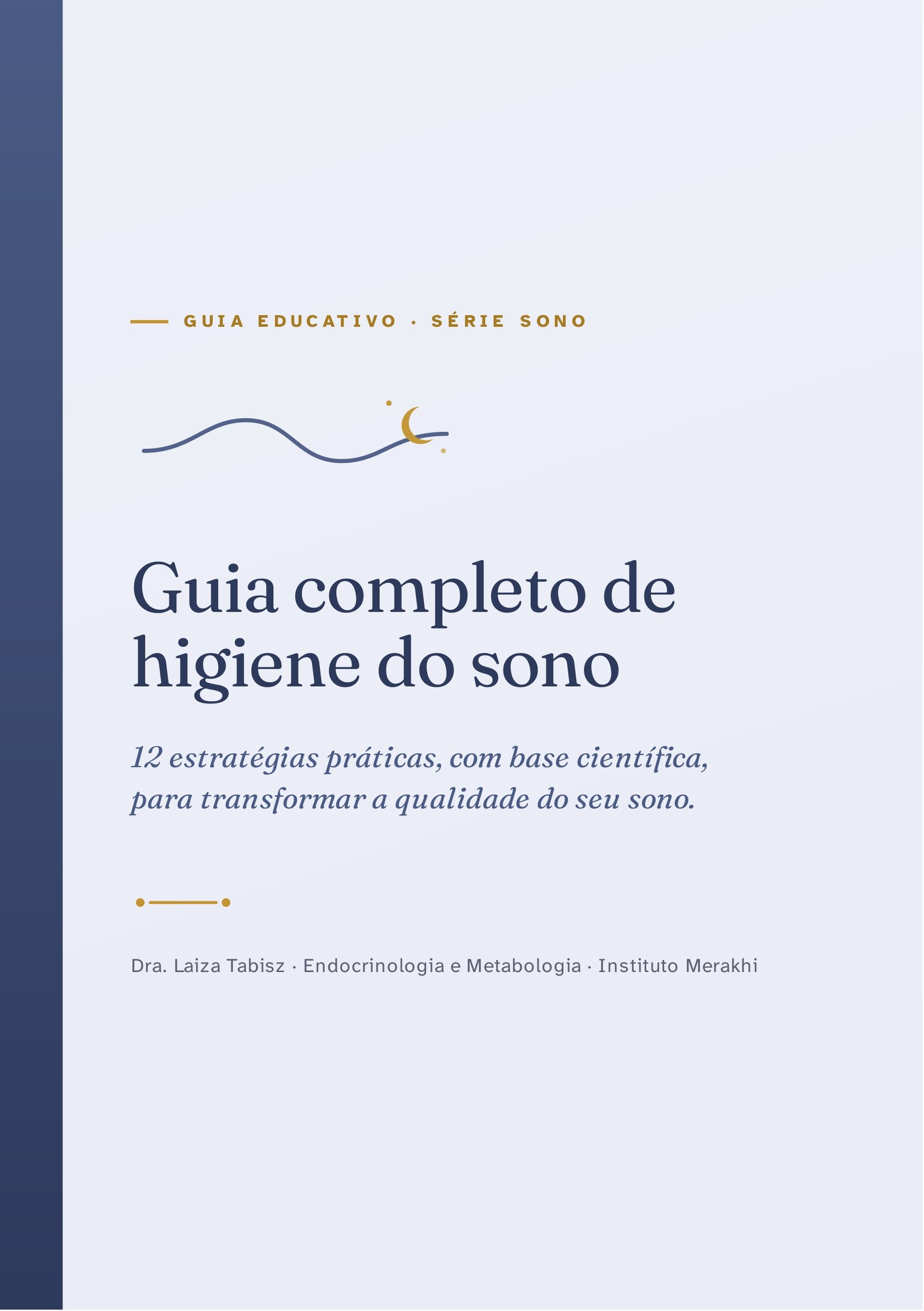 GUIA EDUCATIVO · SÉRIE SONO

Guia completo de higiene do sono

12 estratégias práticas, com base científica, para transformar a qualidade do seu sono.

Dra. Laiza Tabisz · Endocrinologia e Metabologia · Instituto Merakhi